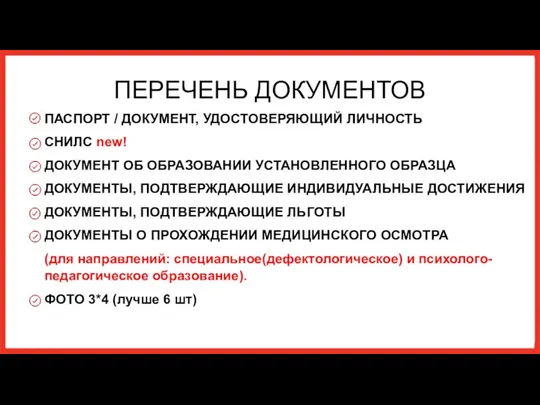 ПЕРЕЧЕНЬ ДОКУМЕНТОВ

ПАСПОРТ / ДОКУМЕНТ, УДОСТОВЕРЯЮЩИЙ ЛИЧНОСТЬ

СНИЛС new!

ДОКУМЕНТ ОБ ОБРАЗОВАНИИ УСТАНОВЛЕННОГО ОБРАЗЦА

ДОКУМЕНТЫ, ПОДТВЕРЖДАЮЩИЕ ИНДИВИДУАЛЬНЫЕ ДОСТИЖЕНИЯ

ДОКУМЕНТЫ, ПОДТВЕРЖДАЮЩИЕ ЛЬГОТЫ

ДОКУМЕНТЫ О ПРОХОЖДЕНИИ МЕДИЦИНСКОГО ОСМОТРА

(для направлений: специальное(дефектологическое) и психолого-педагогическое образование).

ФОТО 3*4 (лучше 6 шт)